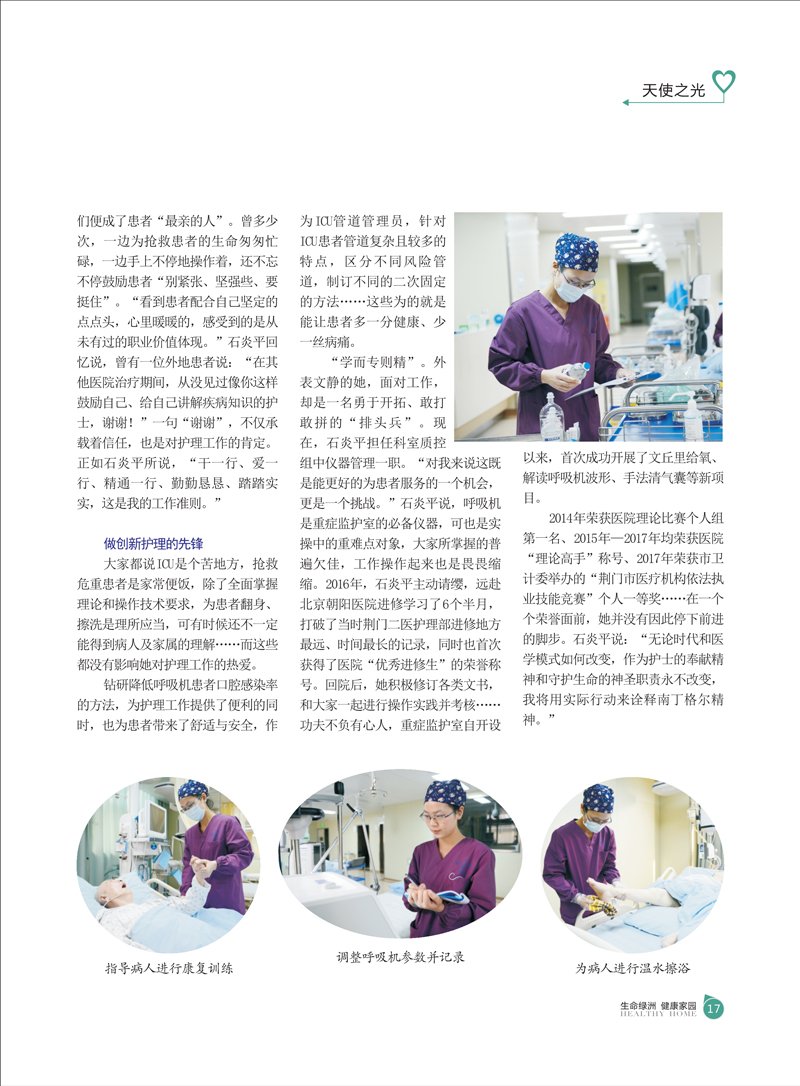 天使之光

们便成了患者“最亲的人”。曾多少次，一边为抢救患者的生命匆匆忙碌，一边手上不停地操作着，还不忘不停鼓励患者“别紧张、坚强些、要挺住”。“看到患者配合自己坚定的点点头，心里暖暖的，感受到的是从未有过的职业价值体现。”石炎平回忆说，曾有一位外地患者说：“在其他医院治疗期间，从没见过像你这样鼓励自己、给自己讲解疾病知识的护士，谢谢！”一句“谢谢”，不仅承载着信任，也是对护理工作的肯定。正如石炎平所说，“干一行、爱一行、精通一行、勤勤恳恳、踏踏实实，这是我的工作准则。”

做创新护理的先锋

大家都说ICU是个苦地方，抢救危重患者是家常便饭，除了全面掌握理论和操作技术要求，为患者翻身、擦洗是理所应当，可有时候还不一定能得到病人及家属的理解……而这些都没有影响她对护理工作的热爱。

钻研降低呼吸机患者口腔感染率的方法，为护理工作提供了便利的同时，也为患者带来了舒适与安全，作为ICU管道管理员，针对ICU患者管道复杂且较多的特点，区分不同风险管道，制订不同的二次固定的方法……这些为的就是能让患者多一分健康、少一丝病痛。

“学而专则精”。外表文静的她，面对工作，却是一名勇于开拓、敢打敢拼的“排头兵”。现在，石炎平担任科室质控组中仪器管理一职。“对我来说这既是能更好的为患者服务的一个机会，更是一个挑战。”石炎平说，呼吸机是重症监护室的必备仪器，可也是实操中的重难点对象，大家所掌握的普遍欠佳，工作操作起来也是畏畏缩缩。2016年，石炎平主动请缨，远赴北京朝阳医院进修学习了6个半月，打破了当时荆门二医护理部进修地方最远、时间最长的记录，同时也首次获得了医院“优秀进修生”的荣誉称号。回院后，她积极修订各类文书，和大家一起进行操作实践并考核……功夫不负有心人，重症监护室自开设以来，首次成功开展了文丘里给氧、解读呼吸机波形、手法清气囊等新项目。

2014年荣获医院理论比赛个人组第一名、2015年—2017年均荣获医院“理论高手”称号、2017年荣获市卫计委举办的“荆门市医疗机构依法执业技能竞赛”个人一等奖……在一个个荣誉面前，她并没有因此停下前进的脚步。石炎平说：“无论时代和医学模式如何改变，作为护士的奉献精神和守护生命的神圣职责永不改变，我将用实际行动来诠释南丁格尔精神。”

指导病人进行康复训练

调整呼吸机参数并记录

为病人进行温水擦浴

生命绿洲 健康家园
HEALTHY HOME 17